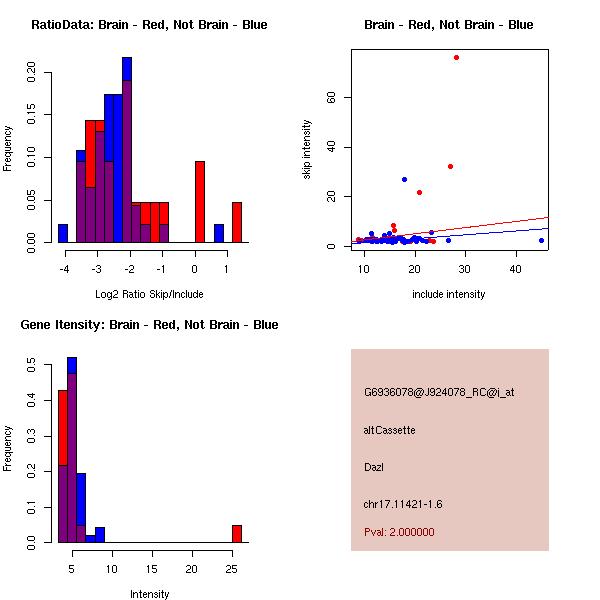 RatioData: Brain - Red, Not Brain - Blue

Frequency

0.00
0.05
0.10
0.15
0.20

-4
-3
-2
-1
0
1

Log2 Ratio Skip/Include

Brain - Red, Not Brain - Blue

skip intensity

0
20
40
60

10
20
30
40

include intensity

Gene Itensity: Brain - Red, Not Brain - Blue

Frequency

0.0
0.1
0.2
0.3
0.4
0.5

5
10
15
20
25

Intensity

G6936078@J924078_RC@j_at

altCassette

Dazl

chr17.11421-1.6

Pval: 2.000000